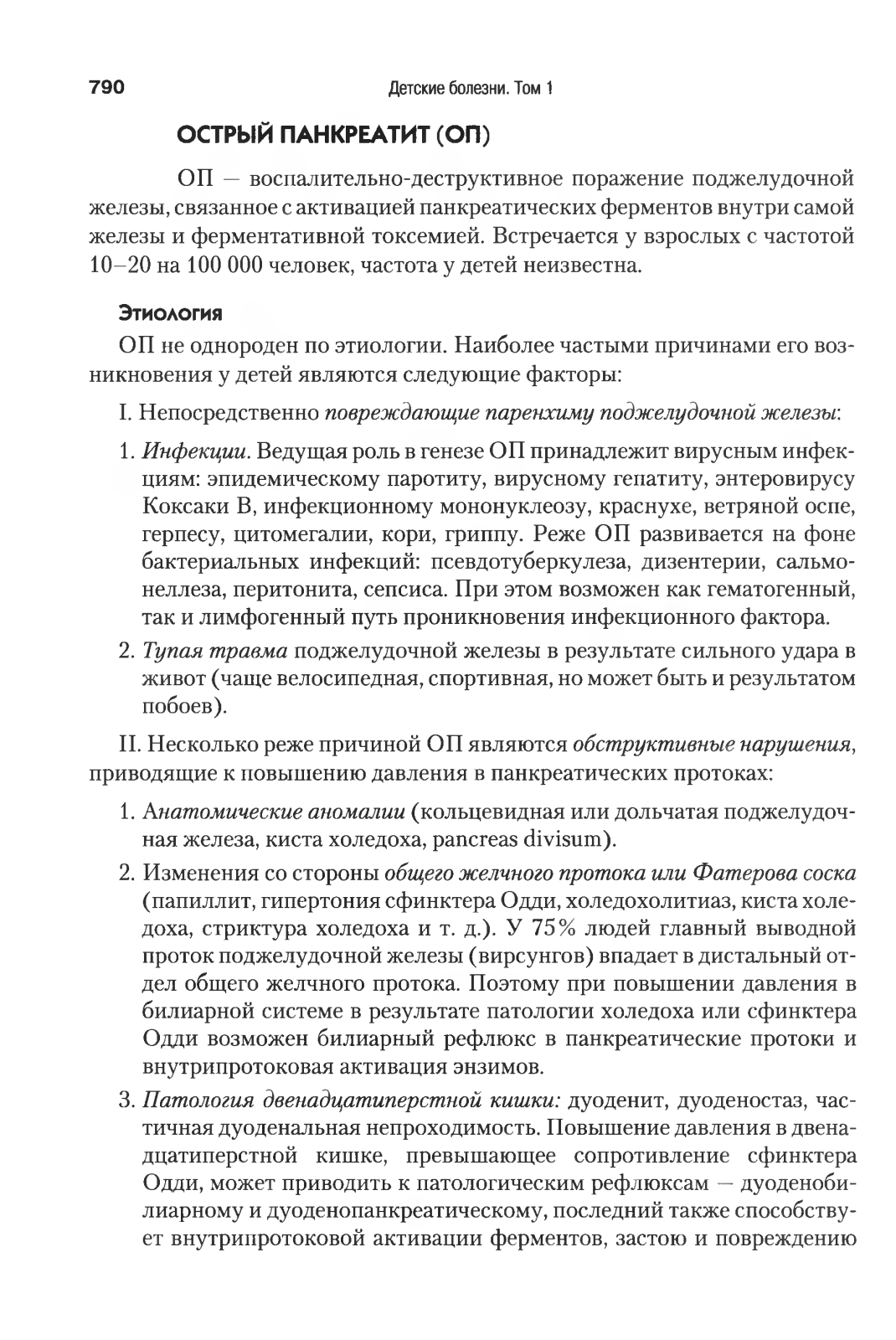 790 Детские болезни. Том 1

ОСТРЫЙ ПАНКРЕАТИТ (ОП)

ОП — воспалительно-деструктивное поражение поджелудочной железы, связанное с активацией панкреатических ферментов внутри самой железы и ферментативной токсемией. Встречается у взрослых с частотой 10–20 на 100 000 человек, частота у детей неизвестна.

Этиология

ОП не однороден по этиологии. Наиболее частыми причинами его возникновения у детей являются следующие факторы:

I. Непосредственно повреждающие паренхиму поджелудочной железы:

1. Инфекции. Ведущая роль в генезе ОП принадлежит вирусным инфекциям: эпидемическому паротиту, вирусному гепатиту, энтеровирусу Коксаки В, инфекционному мононуклеозу, краснухе, ветряной оспе, герпесу, цитомегалии, кори, гриппу. Реже ОП развивается на фоне бактериальных инфекций: псевдотуберкулеза, дизентерии, сальмонеллеза, перитонита, сепсиса. При этом возможен как гематогенный, так и лимфогенный путь проникновения инфекционного фактора.

2. Тупая травма поджелудочной железы в результате сильного удара в живот (чаще велосипедная, спортивная, но может быть и результатом побоев).

II. Несколько реже причиной ОП являются обструктивные нарушения, приводящие к повышению давления в панкреатических протоках:

1. Анатомические аномалии (кольцевидная или дольчатая поджелудочная железа, киста холедоха, pancreas divisum).

2. Изменения со стороны общего желчного протока или Фатерова соска (папиллит, гипертония сфинктера Одди, холедохолитиаз, киста холедоха, стриктура холедоха и т. д.). У 75% людей главный выводной проток поджелудочной железы (вирсунгов) впадает в дистальный отдел общего желчного протока. Поэтому при повышении давления в билиарной системе в результате патологии холедоха или сфинктера Одди возможен билиарный рефлюкс в панкреатические протоки и внутрипротоковая активация энзимов.

3. Патология двенадцатиперстной кишки: дуоденит, дуоденостаз, частичная дуоденальная непроходимость. Повышение давления в двенадцатиперстной кишке, превышающее сопротивление сфинктера Одди, может приводить к патологическим рефлюксам — дуоденобилиарному и дуоденопанкреатическому, последний также способствует внутрипротоковой активации ферментов, застою и повреждению